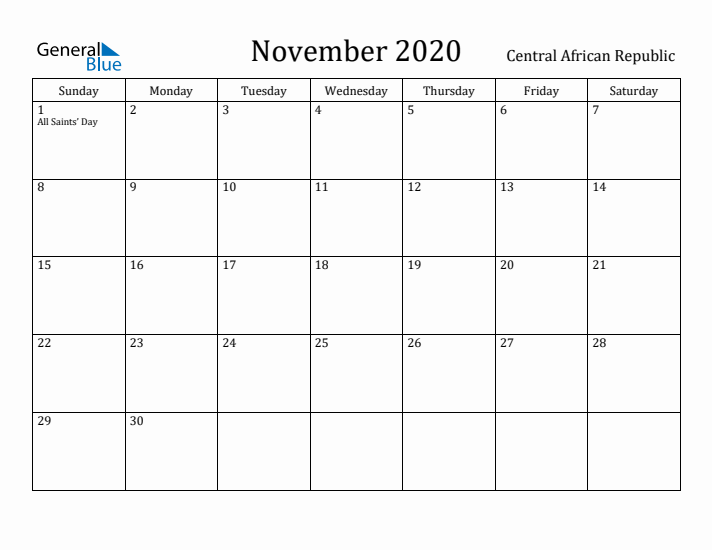 General Blue

November 2020

Central African Republic

| Sunday | Monday | Tuesday | Wednesday | Thursday | Friday | Saturday |
|---|---|---|---|---|---|---|
| 1 All Saints' Day | 2 | 3 | 4 | 5 | 6 | 7 |
| 8 | 9 | 10 | 11 | 12 | 13 | 14 |
| 15 | 16 | 17 | 18 | 19 | 20 | 21 |
| 22 | 23 | 24 | 25 | 26 | 27 | 28 |
| 29 | 30 | | | | | |